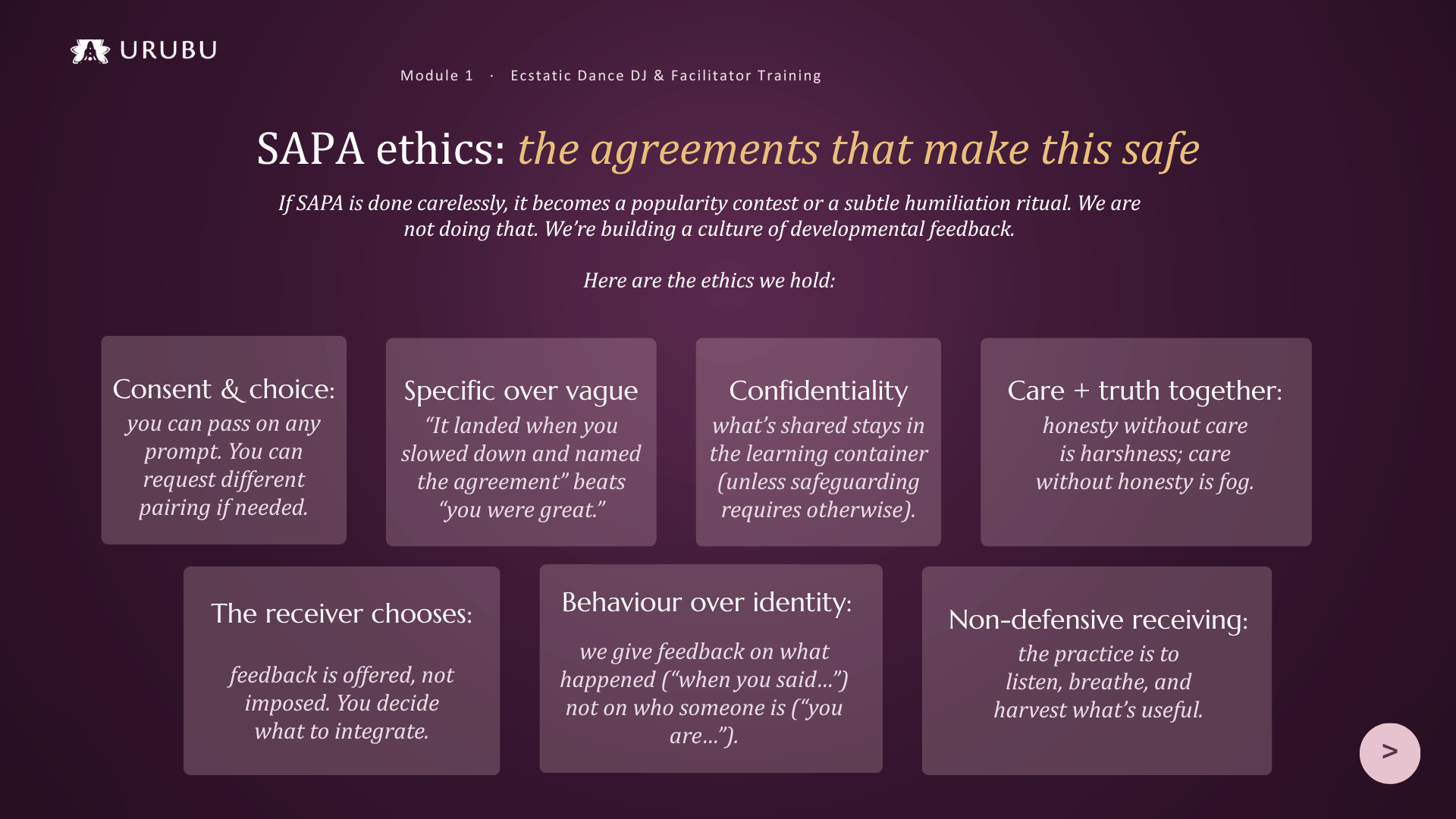 URUBU

Module 1 · Ecstatic Dance DJ & Facilitator Training

SAPA ethics: the agreements that make this safe

If SAPA is done carelessly, it becomes a popularity contest or a subtle humiliation ritual. We are not doing that. We're building a culture of developmental feedback.

Here are the ethics we hold:

Consent & choice: you can pass on any prompt. You can request different pairing if needed.

Specific over vague "It landed when you slowed down and named the agreement" beats "you were great."

Confidentiality what's shared stays in the learning container (unless safeguarding requires otherwise).

Care + truth together: honesty without care is harshness; care without honesty is fog.

The receiver chooses:

feedback is offered, not imposed. You decide what to integrate.

Behaviour over identity:

we give feedback on what happened ("when you said...") not on who someone is ("you are...").

Non-defensive receiving: the practice is to listen, breathe, and harvest what's useful.

>